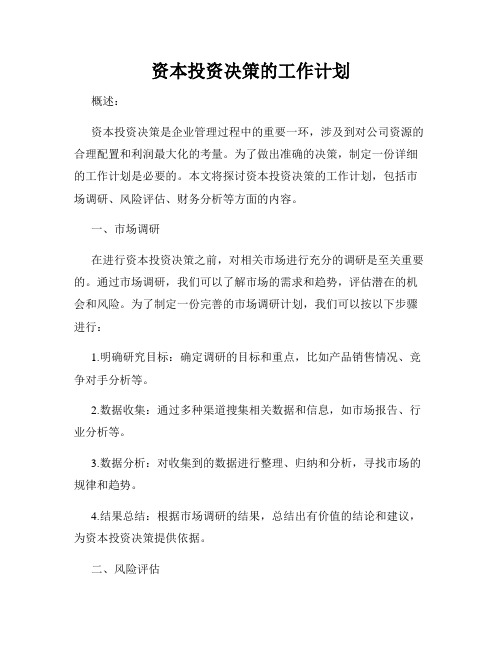 资本投资决策的工作计划

概述：

资本投资决策是企业管理过程中的重要一环，涉及到对公司资源的合理配置和利润最大化的考量。为了做出准确的决策，制定一份详细的工作计划是必要的。本文将探讨资本投资决策的工作计划，包括市场调研、风险评估、财务分析等方面的内容。

一、市场调研

在进行资本投资决策之前，对相关市场进行充分的调研是至关重要的。通过市场调研，我们可以了解市场的需求和趋势，评估潜在的机会和风险。为了制定一份完善的市场调研计划，我们可以按以下步骤进行：

1.明确研究目标：确定调研的目标和重点，比如产品销售情况、竞争对手分析等。

2.数据收集：通过多种渠道搜集相关数据和信息，如市场报告、行业分析等。

3.数据分析：对收集到的数据进行整理、归纳和分析，寻找市场的规律和趋势。

4.结果总结：根据市场调研的结果，总结出有价值的结论和建议，为资本投资决策提供依据。

二、风险评估